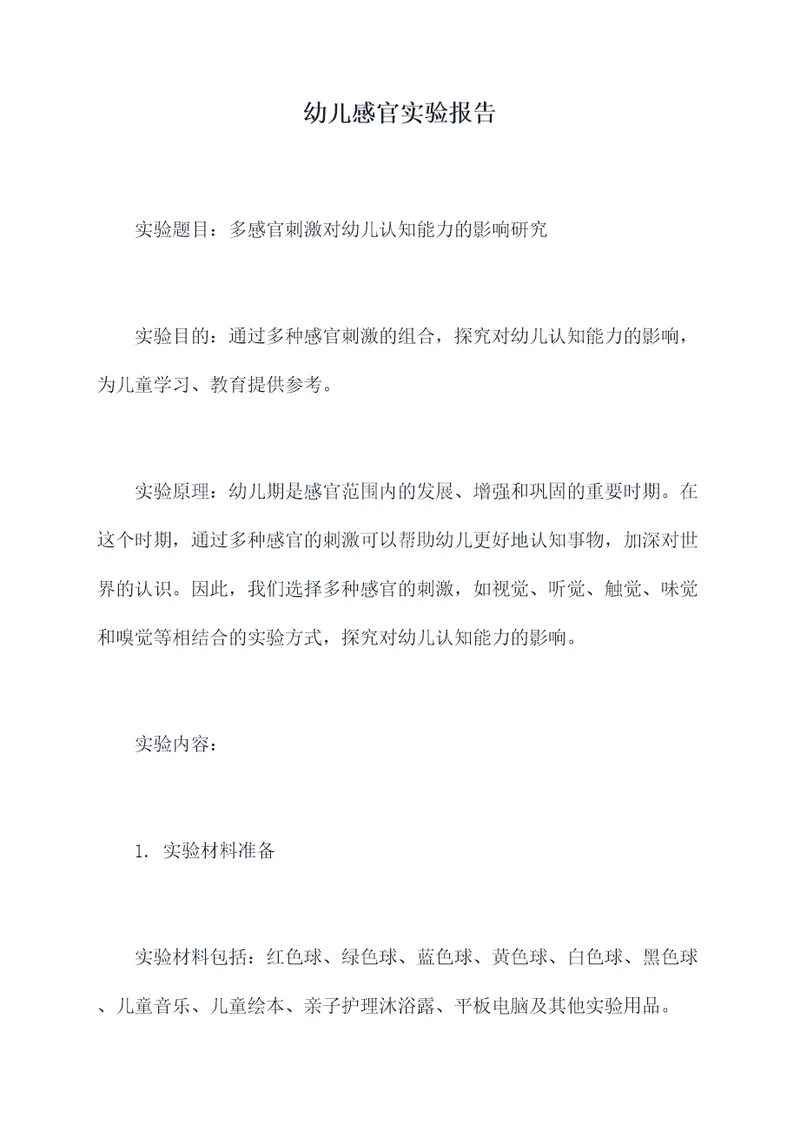 幼儿感官实验报告

实验题目：多感官刺激对幼儿认知能力的影响研究

实验目的：通过多种感官刺激的组合，探究对幼儿认知能力的影响，为儿童学习、教育提供参考。

实验原理：幼儿期是感官范围内的发展、增强和巩固的重要时期。在这个时期，通过多种感官的刺激可以帮助幼儿更好地认知事物，加深对世界的认识。因此，我们选择多种感官的刺激，如视觉、听觉、触觉、味觉和嗅觉等相结合的实验方式，探究对幼儿认知能力的影响。

实验内容：

1. 实验材料准备

实验材料包括：红色球、绿色球、蓝色球、黄色球、白色球、黑色球、儿童音乐、儿童绘本、亲子护理沐浴露、平板电脑及其他实验用品。